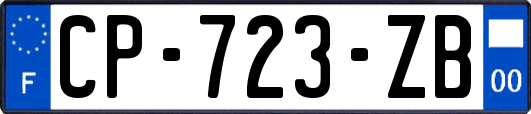 F

CP-723-ZB

00